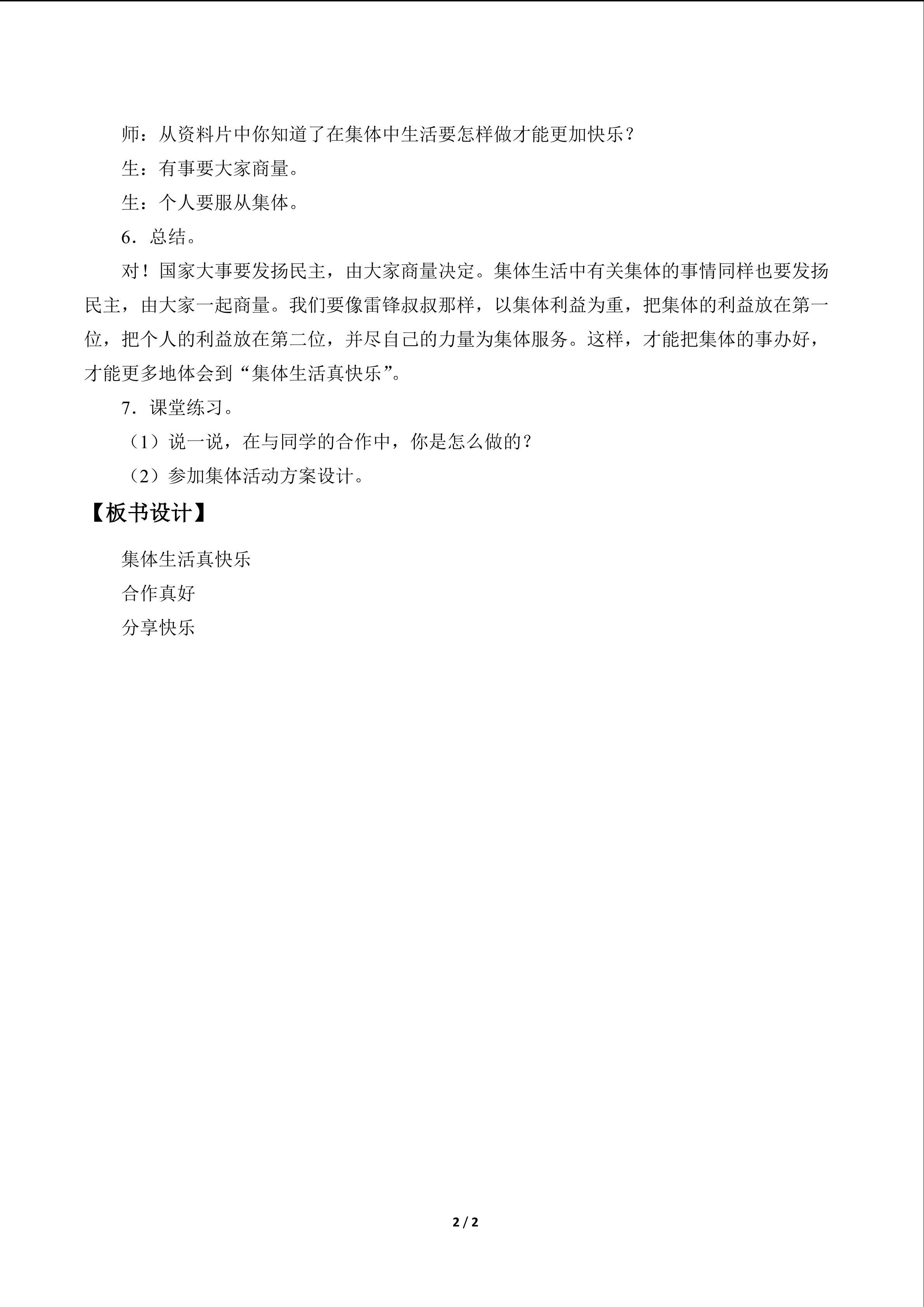 师：从资料片中你知道了在集体中生活要怎样做才能更加快乐？

生：有事要大家商量。

生：个人要服从集体。

6．总结。

对！国家大事要发扬民主，由大家商量决定。集体生活中有关集体的事情同样也要发扬民主，由大家一起商量。我们要像雷锋叔叔那样，以集体利益为重，把集体的利益放在第一位，把个人的利益放在第二位，并尽自己的力量为集体服务。这样，才能把集体的事办好，才能更多地体会到“集体生活真快乐”。

7．课堂练习。

（1）说一说，在与同学的合作中，你是怎么做的？

（2）参加集体活动方案设计。

【板书设计】

集体生活真快乐

合作真好

分享快乐

2 / 2